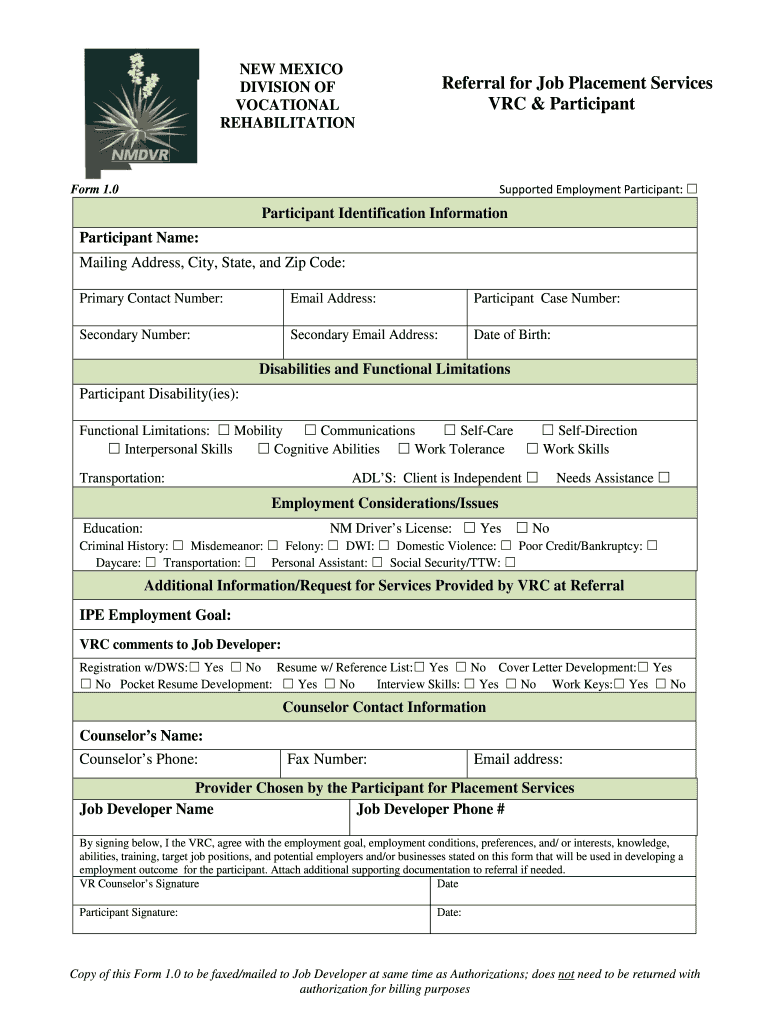 NMDVR

NEW MEXICO DIVISION OF VOCATIONAL REHABILITATION

Referral for Job Placement Services
VRC & Participant

Form 1.0

Supported Employment Participant: ☐

Participant Identification Information

Participant Name:

Mailing Address, City, State, and Zip Code:

| Primary Contact Number: | Email Address: | Participant Case Number: |
|---|---|---|
| Secondary Number: | Secondary Email Address: | Date of Birth: |

Disabilities and Functional Limitations

Participant Disability(ies):

Functional Limitations: ☐ Mobility ☐ Communications ☐ Self-Care ☐ Self-Direction ☐ Interpersonal Skills ☐ Cognitive Abilities ☐ Work Tolerance ☐ Work Skills

Transportation: ADL'S: Client is Independent ☐ Needs Assistance ☐

Employment Considerations/Issues

Education: NM Driver's License: ☐ Yes ☐ No

Criminal History: ☐ Misdemeanor: ☐ Felony: ☐ DWI: ☐ Domestic Violence: ☐ Poor Credit/Bankruptcy: ☐ Daycare: ☐ Transportation: ☐ Personal Assistant: ☐ Social Security/TTW: ☐

Additional Information/Request for Services Provided by VRC at Referral

IPE Employment Goal:

VRC comments to Job Developer:

Registration w/DWS:☐ Yes ☐ No Resume w/ Reference List:☐ Yes ☐ No Cover Letter Development:☐ Yes ☐ No Pocket Resume Development: ☐ Yes ☐ No Interview Skills: ☐ Yes ☐ No Work Keys:☐ Yes ☐ No

Counselor Contact Information

Counselor's Name:

| Counselor's Phone: | Fax Number: | Email address: |
|---|---|---|

Provider Chosen by the Participant for Placement Services

| Job Developer Name | Job Developer Phone # |
|---|---|

By signing below, I the VRC, agree with the employment goal, employment conditions, preferences, and/ or interests, knowledge, abilities, training, target job positions, and potential employers and/or businesses stated on this form that will be used in developing a employment outcome for the participant. Attach additional supporting documentation to referral if needed.

| VR Counselor's Signature | Date |
|---|---|
| Participant Signature: | Date: |

Copy of this Form 1.0 to be faxed/mailed to Job Developer at same time as Authorizations; does not need to be returned with authorization for billing purposes